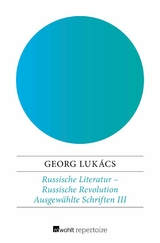 GEORG LUKÁCS

Russische Literatur – Russische Revolution
Ausgewählte Schriften III

rowohlt repertoire